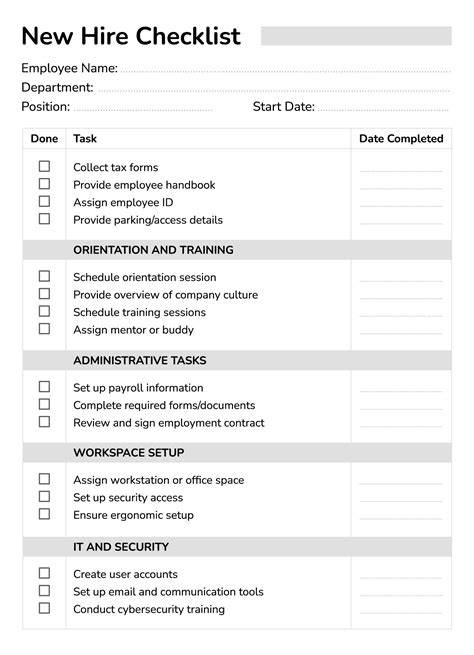 New Hire Checklist

Employee Name:
Department:
Position: Start Date:

| Done | Task | Date Completed |
|---|---|---|
| ☐ | Collect tax forms | |
| ☐ | Provide employee handbook | |
| ☐ | Assign employee ID | |
| ☐ | Provide parking/access details | |
| | ORIENTATION AND TRAINING | |
| ☐ | Schedule orientation session | |
| ☐ | Provide overview of company culture | |
| ☐ | Schedule training sessions | |
| ☐ | Assign mentor or buddy | |
| | ADMINISTRATIVE TASKS | |
| ☐ | Set up payroll information | |
| ☐ | Complete required forms/documents | |
| ☐ | Review and sign employment contract | |
| | WORKSPACE SETUP | |
| ☐ | Assign workstation or office space | |
| ☐ | Set up security access | |
| ☐ | Ensure ergonomic setup | |
| | IT AND SECURITY | |
| ☐ | Create user accounts | |
| ☐ | Set up email and communication tools | |
| ☐ | Conduct cybersecurity training | |